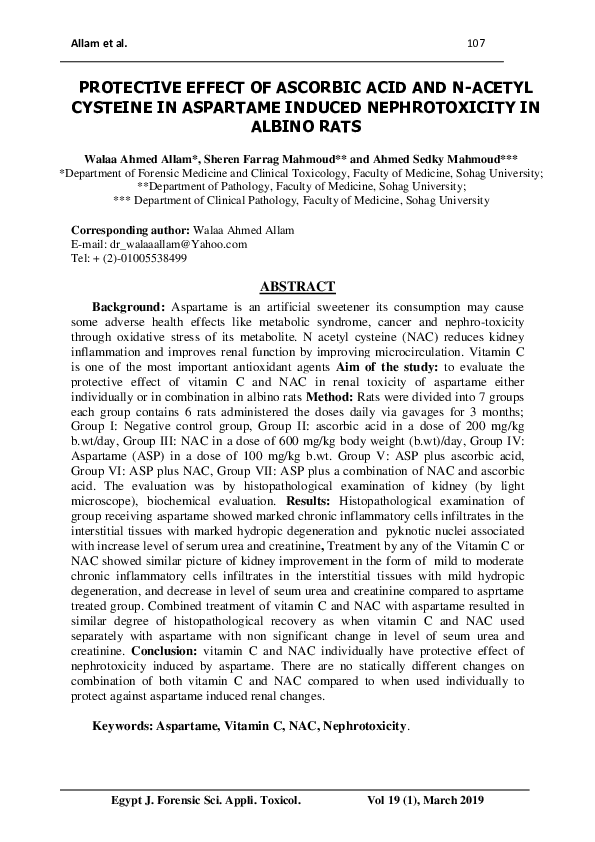 Allam et al.
107

PROTECTIVE EFFECT OF ASCORBIC ACID AND N-ACETYL CYSTEINE IN ASPARTAME INDUCED NEPHROTOXICITY IN ALBINO RATS

Walaa Ahmed Allam*, Sheren Farrag Mahmoud** and Ahmed Sedky Mahmoud***
*Department of Forensic Medicine and Clinical Toxicology, Faculty of Medicine, Sohag University;
**Department of Pathology, Faculty of Medicine, Sohag University;
*** Department of Clinical Pathology, Faculty of Medicine, Sohag University

Corresponding author: Walaa Ahmed Allam
E-mail: dr_walaaallam@Yahoo.com
Tel: + (2)-01005538499

ABSTRACT

Background: Aspartame is an artificial sweetener its consumption may cause some adverse health effects like metabolic syndrome, cancer and nephro-toxicity through oxidative stress of its metabolite. N acetyl cysteine (NAC) reduces kidney inflammation and improves renal function by improving microcirculation. Vitamin C is one of the most important antioxidant agents Aim of the study: to evaluate the protective effect of vitamin C and NAC in renal toxicity of aspartame either individually or in combination in albino rats Method: Rats were divided into 7 groups each group contains 6 rats administered the doses daily via gavages for 3 months; Group I: Negative control group, Group II: ascorbic acid in a dose of 200 mg/kg b.wt/day, Group III: NAC in a dose of 600 mg/kg body weight (b.wt)/day, Group IV: Aspartame (ASP) in a dose of 100 mg/kg b.wt. Group V: ASP plus ascorbic acid, Group VI: ASP plus NAC, Group VII: ASP plus a combination of NAC and ascorbic acid. The evaluation was by histopathological examination of kidney (by light microscope), biochemical evaluation. Results: Histopathological examination of group receiving aspartame showed marked chronic inflammatory cells infiltrates in the interstitial tissues with marked hydropic degeneration and pyknotic nuclei associated with increase level of serum urea and creatinine, Treatment by any of the Vitamin C or NAC showed similar picture of kidney improvement in the form of mild to moderate chronic inflammatory cells infiltrates in the interstitial tissues with mild hydropic degeneration, and decrease in level of seum urea and creatinine compared to asprtame treated group. Combined treatment of vitamin C and NAC with aspartame resulted in similar degree of histopathological recovery as when vitamin C and NAC used separately with aspartame with non significant change in level of seum urea and creatinine. Conclusion: vitamin C and NAC individually have protective effect of nephrotoxicity induced by aspartame. There are no statically different changes on combination of both vitamin C and NAC compared to when used individually to protect against aspartame induced renal changes.

Keywords: Aspartame, Vitamin C, NAC, Nephrotoxicity.

Egypt J. Forensic Sci. Appli. Toxicol.
Vol 19 (1), March 2019